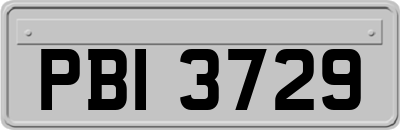 PBI 3729